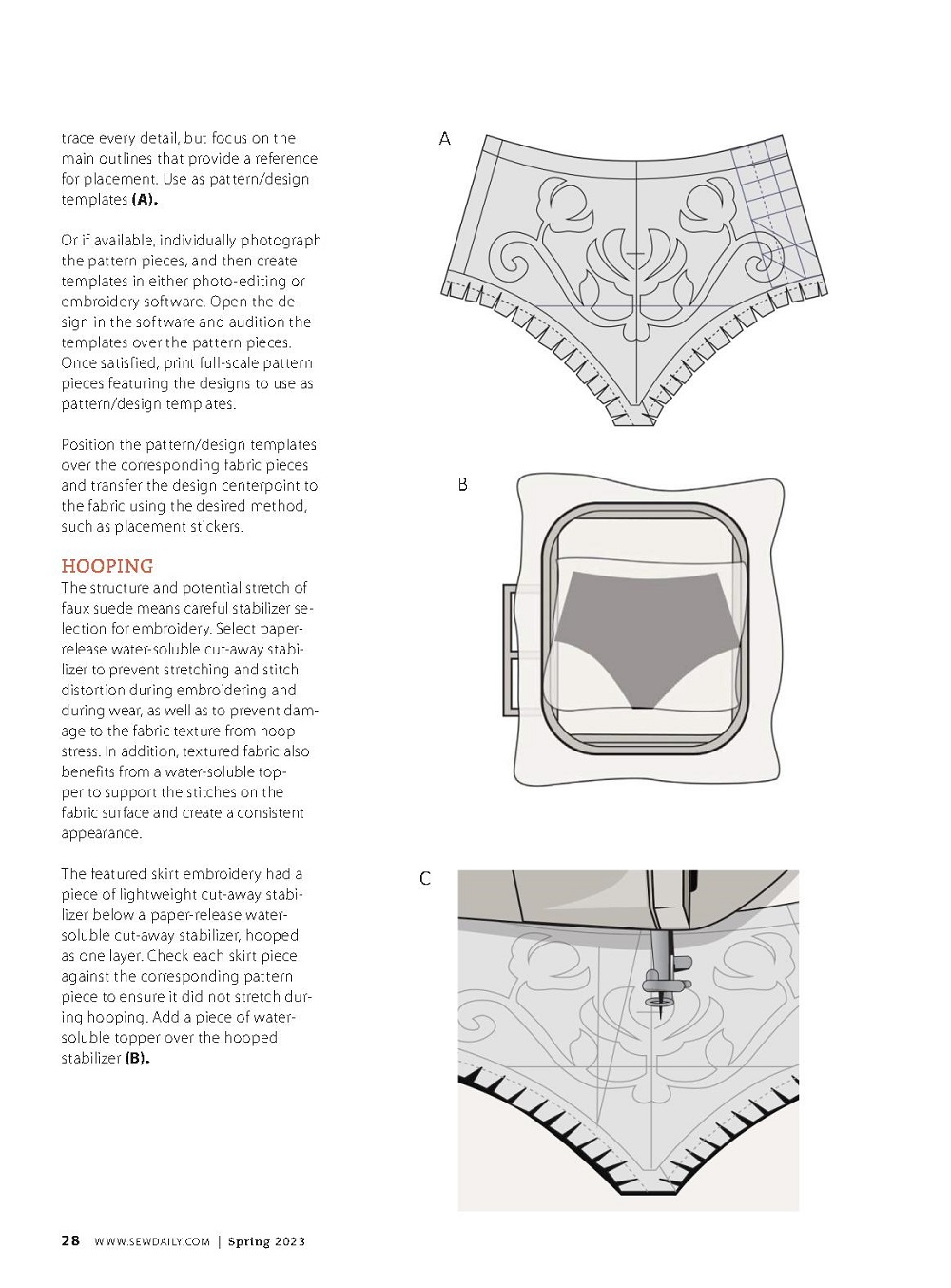 trace every detail, but focus on the main outlines that provide a reference for placement. Use as pattern/design templates **(A).**

Or if available, individually photograph the pattern pieces, and then create templates in either photo-editing or embroidery software. Open the design in the software and audition the templates over the pattern pieces. Once satisfied, print full-scale pattern pieces featuring the designs to use as pattern/design templates.

Position the pattern/design templates over the corresponding fabric pieces and transfer the design centerpoint to the fabric using the desired method, such as placement stickers.

HOOPING
The structure and potential stretch of faux suede means careful stabilizer selection for embroidery. Select paper-release water-soluble cut-away stabilizer to prevent stretching and stitch distortion during embroidering and during wear, as well as to prevent damage to the fabric texture from hoop stress. In addition, textured fabric also benefits from a water-soluble topper to support the stitches on the fabric surface and create a consistent appearance.

The featured skirt embroidery had a piece of lightweight cut-away stabilizer below a paper-release water-soluble cut-away stabilizer, hooped as one layer. Check each skirt piece against the corresponding pattern piece to ensure it did not stretch during hooping. Add a piece of water-soluble topper over the hooped stabilizer **(B).**

A

B

C

28 WWW.SEWDAILY.COM | Spring 2023